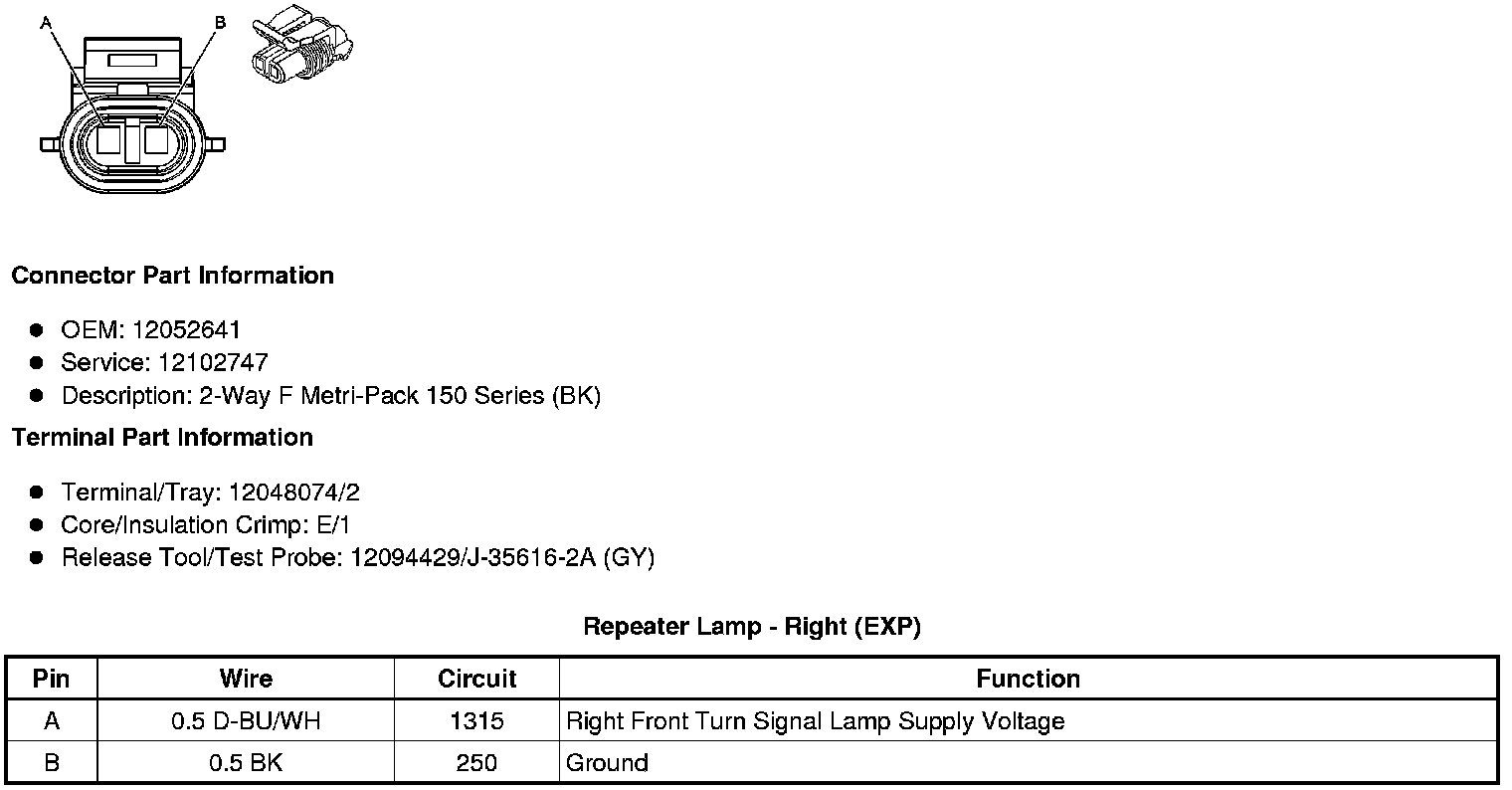 A
B

Connector Part Information

• OEM: 12052641
• Service: 12102747
• Description: 2-Way F Metri-Pack 150 Series (BK)

Terminal Part Information

• Terminal/Tray: 12048074/2
• Core/Insulation Crimp: E/1
• Release Tool/Test Probe: 12094429/J-35616-2A (GY)

Repeater Lamp - Right (EXP)

| Pin | Wire | Circuit | Function |
|---|---|---|---|
| A | 0.5 D-BU/WH | 1315 | Right Front Turn Signal Lamp Supply Voltage |
| B | 0.5 BK | 250 | Ground |